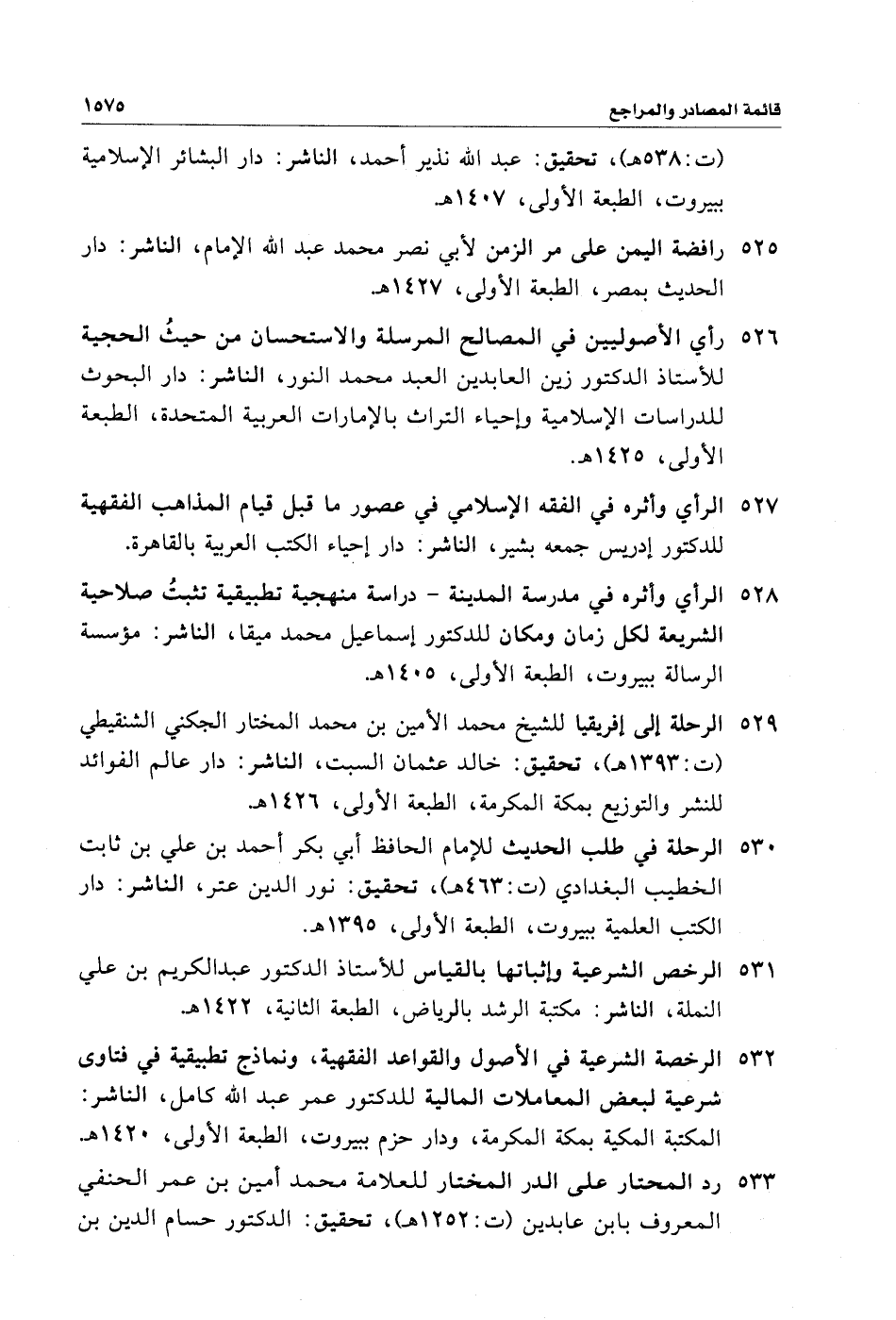 قائمة المصادر والمراجع ١٥٧٥

(ت:٥٣٨هـ)، تحقيق: عبد الله نذير أحمد، الناشر: دار البشائر الإسلامية ببيروت، الطبعة الأولى، ١٤٠٧هـ.

٥٢٥ رافضة اليمن على مر الزمن لأبي نصر محمد عبد الله الإمام، الناشر: دار الحديث بمصر، الطبعة الأولى، ١٤٢٧هـ.

٥٢٦ رأي الأصوليين في المصالح المرسلة والاستحسان من حيثُ الحجية للأستاذ الدكتور زين العابدين العبد محمد النور، الناشر: دار البحوث للدراسات الإسلامية وإحياء التراث بالإمارات العربية المتحدة، الطبعة الأولى، ١٤٢٥هـ.

٥٢٧ الرأي وأثره في الفقه الإسلامي في عصور ما قبل قيام المذاهب الفقهية للدكتور إدريس جمعه بشير، الناشر: دار إحياء الكتب العربية بالقاهرة.

٥٢٨ الرأي وأثره في مدرسة المدينة - دراسة منهجية تطبيقية تثبتُ صلاحية الشريعة لكل زمان ومكان للدكتور إسماعيل محمد ميقا، الناشر: مؤسسة الرسالة ببيروت، الطبعة الأولى، ١٤٠٥هـ.

٥٢٩ الرحلة إلى إفريقيا للشيخ محمد الأمين بن محمد المختار الجكني الشنقيطي (ت:١٣٩٣هـ)، تحقيق: خالد عثمان السبت، الناشر: دار عالم الفوائد للنشر والتوزيع بمكة المكرمة، الطبعة الأولى، ١٤٢٦هـ.

٥٣٠ الرحلة في طلب الحديث للإمام الحافظ أبي بكر أحمد بن علي بن ثابت الخطيب البغدادي (ت:٤٦٣هـ)، تحقيق: نور الدين عتر، الناشر: دار الكتب العلمية ببيروت، الطبعة الأولى، ١٣٩٥هـ.

٥٣١ الرخص الشرعية وإثباتها بالقياس للأستاذ الدكتور عبدالكريم بن علي النملة، الناشر: مكتبة الرشد بالرياض، الطبعة الثانية، ١٤٢٢هـ.

٥٣٢ الرخصة الشرعية في الأصول والقواعد الفقهية، ونماذج تطبيقية في فتاوى شرعية لبعض المعاملات المالية للدكتور عمر عبد الله كامل، الناشر: المكتبة المكية بمكة المكرمة، ودار حزم ببيروت، الطبعة الأولى، ١٤٢٠هـ.

٥٣٣ رد المحتار على الدر المختار للعلامة محمد أمين بن عمر الحنفي المعروف بابن عابدين (ت:١٢٥٢هـ)، تحقيق: الدكتور حسام الدين بن